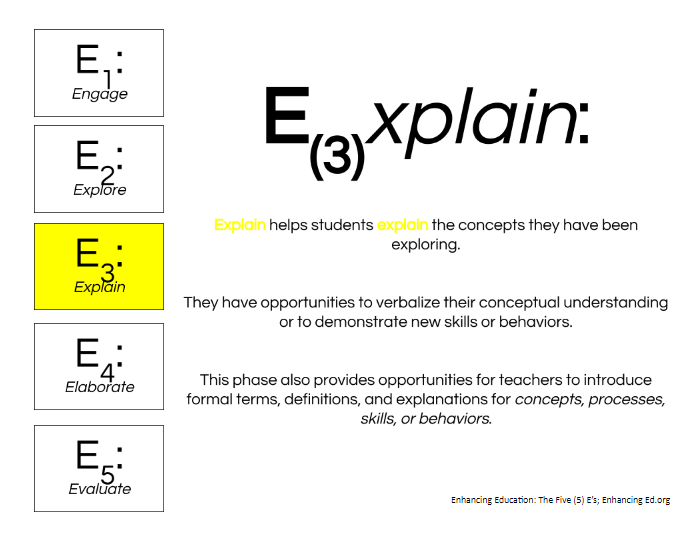 $E_1$:
Engage

$E_2$:
Explore

$E_3$:
Explain

$E_4$:
Elaborate

$E_5$:
Evaluate

$E_{(3)}$xplain:

Explain helps students explain the concepts they have been exploring.

They have opportunities to verbalize their conceptual understanding or to demonstrate new skills or behaviors.

This phase also provides opportunities for teachers to introduce formal terms, definitions, and explanations for concepts, processes, skills, or behaviors.

Enhancing Education: The Five (5) E's; Enhancing Ed.org